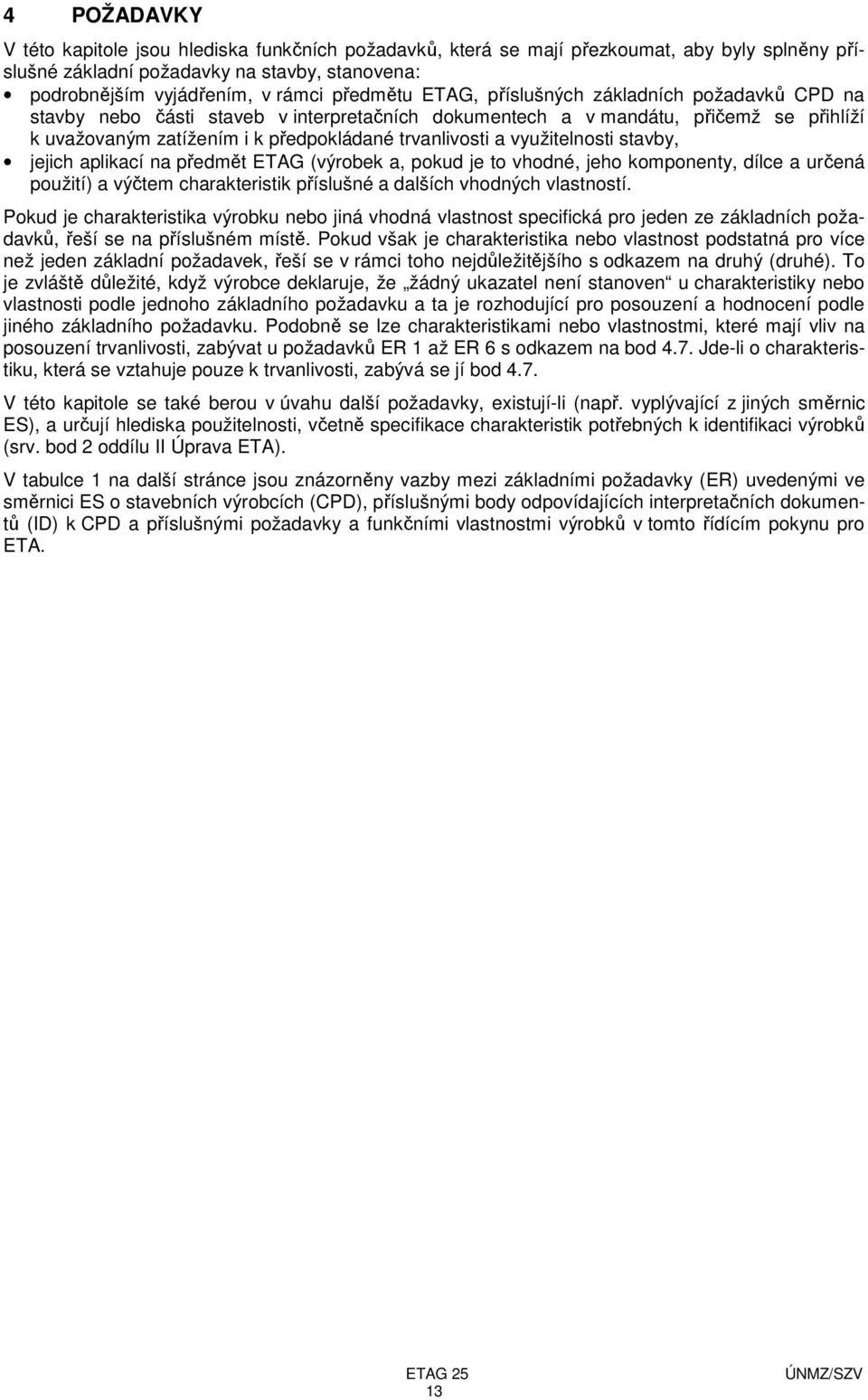 4 POŽADAVKY

V této kapitole jsou hlediska funkčních požadavků, která se mají přezkoumat, aby byly splněny příslušné základní požadavky na stavby, stanovena:

• podrobnějším vyjádřením, v rámci předmětu ETAG, příslušných základních požadavků CPD na stavby nebo části staveb v interpretačních dokumentech a v mandátu, přičemž se přihlíží k uvažovaným zatížením i k předpokládané trvanlivosti a využitelnosti stavby,

• jejich aplikací na předmět ETAG (výrobek a, pokud je to vhodné, jeho komponenty, dílce a určená použití) a výčtem charakteristik příslušné a dalších vhodných vlastností.

Pokud je charakteristika výrobku nebo jiná vhodná vlastnost specifická pro jeden ze základních požadavků, řeší se na příslušném místě. Pokud však je charakteristika nebo vlastnost podstatná pro více než jeden základní požadavek, řeší se v rámci toho nejdůležitějšího s odkazem na druhý (druhé). To je zvláště důležité, když výrobce deklaruje, že „žádný ukazatel není stanoven“ u charakteristiky nebo vlastnosti podle jednoho základního požadavku a ta je rozhodující pro posouzení a hodnocení podle jiného základního požadavku. Podobně se lze charakteristikami nebo vlastnostmi, které mají vliv na posouzení trvanlivosti, zabývat u požadavků ER 1 až ER 6 s odkazem na bod 4.7. Jde-li o charakteristiku, která se vztahuje pouze k trvanlivosti, zabývá se jí bod 4.7.

V této kapitole se také berou v úvahu další požadavky, existují-li (např. vyplývající z jiných směrnic ES), a určují hlediska použitelnosti, včetně specifikace charakteristik potřebných k identifikaci výrobků (srv. bod 2 oddílu II Úprava ETA).

V tabulce 1 na další stránce jsou znázorněny vazby mezi základními požadavky (ER) uvedenými ve směrnici ES o stavebních výrobcích (CPD), příslušnými body odpovídajících interpretačních dokumentů (ID) k CPD a příslušnými požadavky a funkčními vlastnostmi výrobků v tomto řídícím pokynu pro ETA.

ETAG 25
13
ÚNMZ/SZV